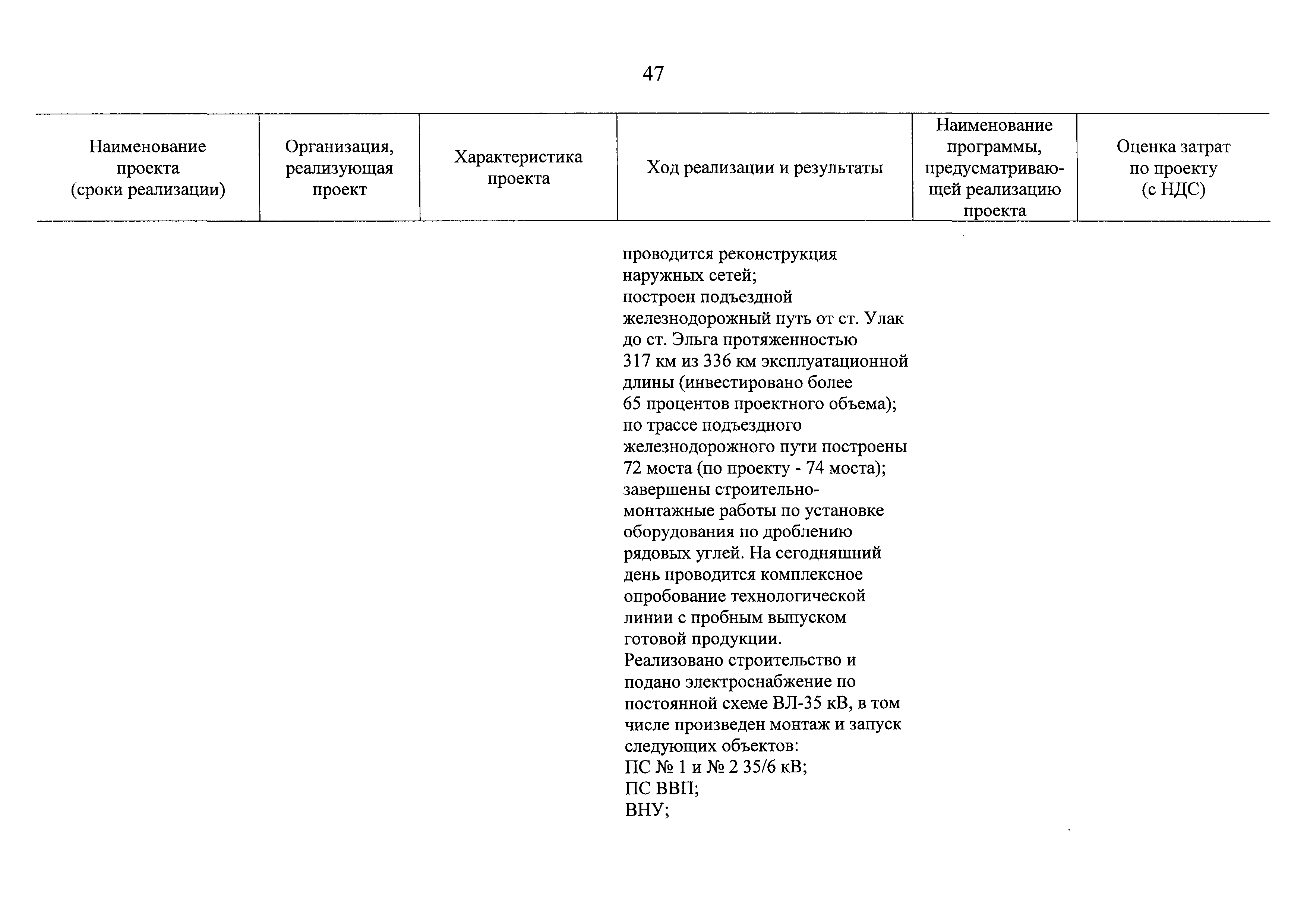 47

| Наименование проекта (сроки реализации) | Организация, реализующая проект | Характеристика проекта | Ход реализации и результаты | Наименование программы, предусматривающей реализацию проекта | Оценка затрат по проекту (с НДС) |
|---|---|---|---|---|---|
| | | | проводится реконструкция наружных сетей; построен подъездной железнодорожный путь от ст. Улак до ст. Эльга протяженностью 317 км из 336 км эксплуатационной длины (инвестировано более 65 процентов проектного объема); по трассе подъездного железнодорожного пути построены 72 моста (по проекту - 74 моста); завершены строительно-монтажные работы по установке оборудования по дроблению рядовых углей. На сегодняшний день проводится комплексное опробование технологической линии с пробным выпуском готовой продукции. Реализовано строительство и подано электроснабжение по постоянной схеме ВЛ-35 кВ, в том числе произведен монтаж и запуск следующих объектов: ПС № 1 и № 2 35/6 кВ; ПС ВВП; ВНУ; | | |